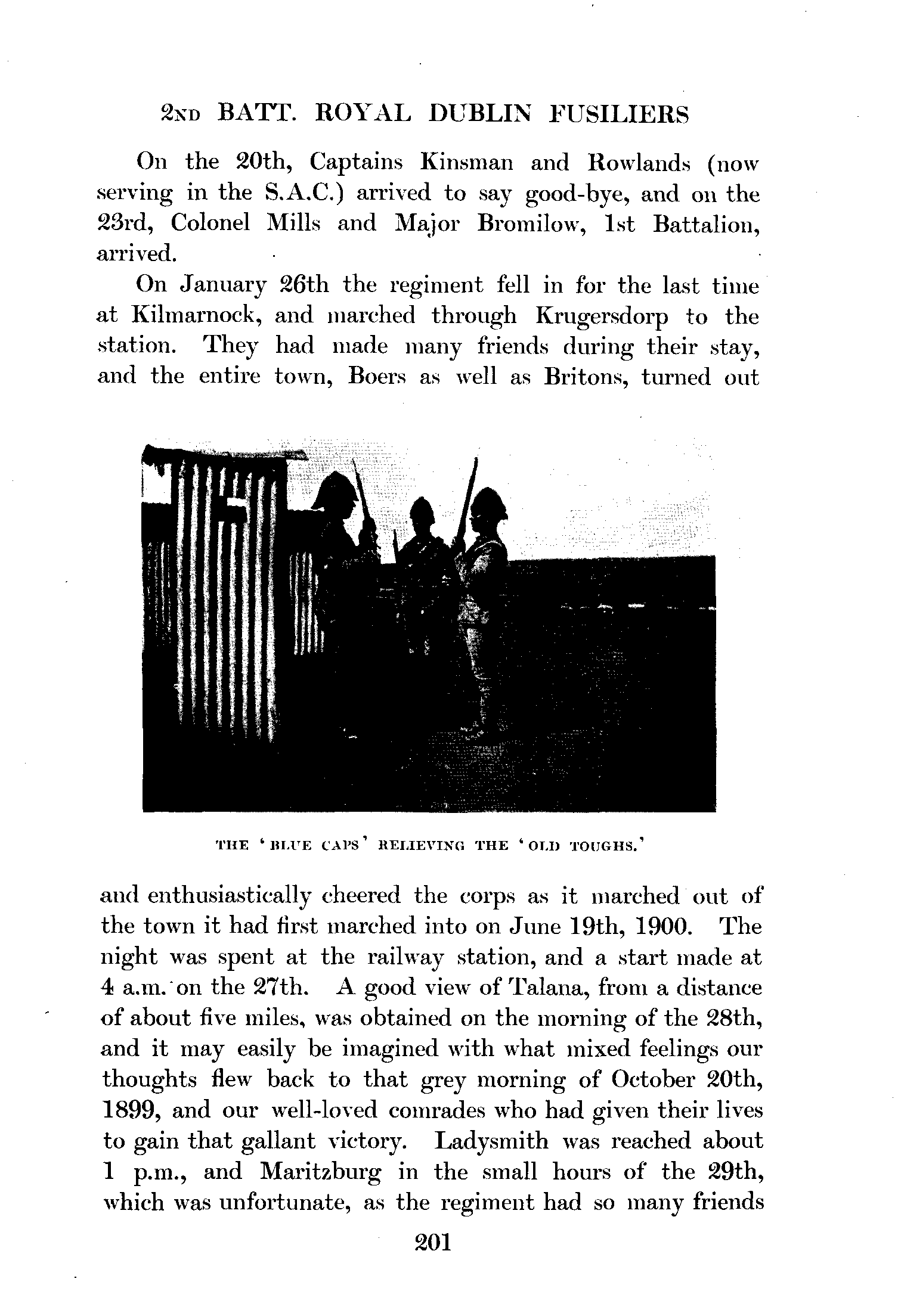 2ND BATT. ROYAL DUBLIN FUSILIERS

On the 20th, Captains Kinsman and Rowlands (now serving in the S.A.C.) arrived to say good-bye, and on the 23rd, Colonel Mills and Major Bromilow, 1st Battalion, arrived.

On January 26th the regiment fell in for the last time at Kilmarnock, and marched through Krugersdorp to the station. They had made many friends during their stay, and the entire town, Boers as well as Britons, turned out

THE 'BLUE CAPS' RELIEVING THE 'OLD TOUGHS.'

and enthusiastically cheered the corps as it marched out of the town it had first marched into on June 19th, 1900. The night was spent at the railway station, and a start made at 4 a.m. on the 27th. A good view of Talana, from a distance of about five miles, was obtained on the morning of the 28th, and it may easily be imagined with what mixed feelings our thoughts flew back to that grey morning of October 20th, 1899, and our well-loved comrades who had given their lives to gain that gallant victory. Ladysmith was reached about 1 p.m., and Maritzburg in the small hours of the 29th, which was unfortunate, as the regiment had so many friends

201